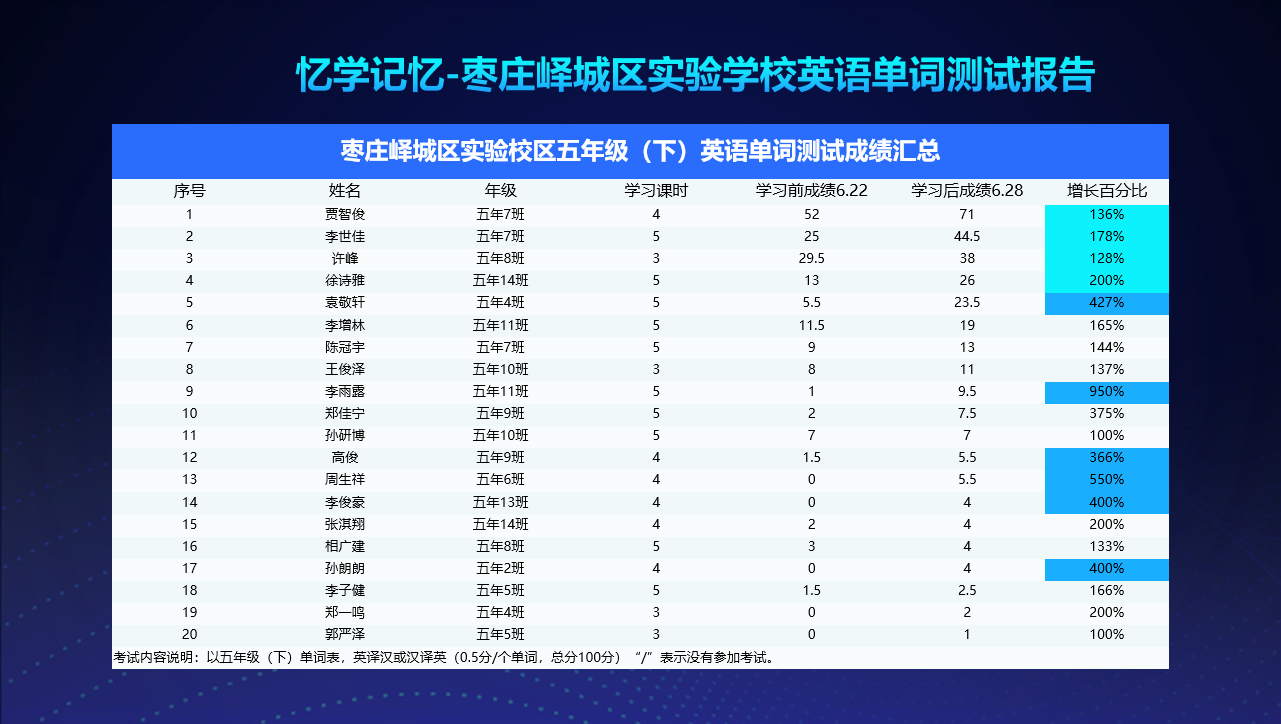 忆学记忆-枣庄峄城区实验学校英语单词测试报告

枣庄峄城区实验校区五年级（下）英语单词测试成绩汇总

| 序号 | 姓名 | 年级 | 学习课时 | 学习前成绩6.22 | 学习后成绩6.28 | 增长百分比 |
|---|---|---|---|---|---|---|
| 1 | 贾智俊 | 五年7班 | 4 | 52 | 71 | 136% |
| 2 | 李世佳 | 五年7班 | 5 | 25 | 44.5 | 178% |
| 3 | 许峰 | 五年8班 | 3 | 29.5 | 38 | 128% |
| 4 | 徐诗雅 | 五年14班 | 5 | 13 | 26 | 200% |
| 5 | 袁敬轩 | 五年4班 | 5 | 5.5 | 23.5 | 427% |
| 6 | 李增林 | 五年11班 | 5 | 11.5 | 19 | 165% |
| 7 | 陈冠宇 | 五年7班 | 5 | 9 | 13 | 144% |
| 8 | 王俊泽 | 五年10班 | 3 | 8 | 11 | 137% |
| 9 | 李雨露 | 五年11班 | 5 | 1 | 9.5 | 950% |
| 10 | 郑佳宁 | 五年9班 | 5 | 2 | 7.5 | 375% |
| 11 | 孙研博 | 五年10班 | 5 | 7 | 7 | 100% |
| 12 | 高俊 | 五年9班 | 4 | 1.5 | 5.5 | 366% |
| 13 | 周生祥 | 五年6班 | 4 | 0 | 5.5 | 550% |
| 14 | 李俊豪 | 五年13班 | 4 | 0 | 4 | 400% |
| 15 | 张淇翔 | 五年14班 | 4 | 2 | 4 | 200% |
| 16 | 相广建 | 五年8班 | 5 | 3 | 4 | 133% |
| 17 | 孙朗朗 | 五年2班 | 4 | 0 | 4 | 400% |
| 18 | 李子健 | 五年5班 | 5 | 1.5 | 2.5 | 166% |
| 19 | 郑一鸣 | 五年4班 | 3 | 0 | 2 | 200% |
| 20 | 郭严泽 | 五年5班 | 3 | 0 | 1 | 100% |

考试内容说明：以五年级（下）单词表，英译汉或汉译英（0.5分/个单词，总分100分）“/”表示没有参加考试。